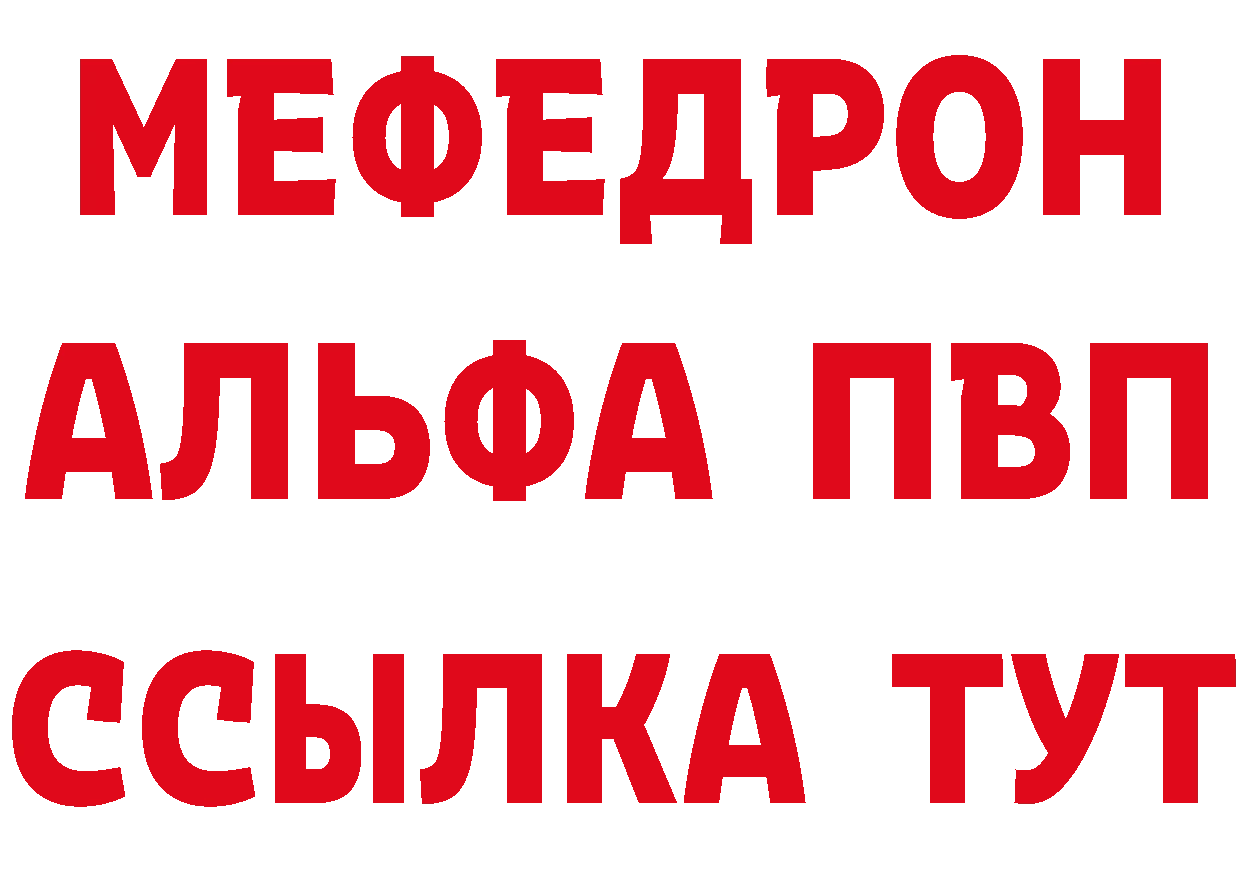 МЕФЕДРОН
АЛЬФА ПВП
ССЫЛКА ТУТ